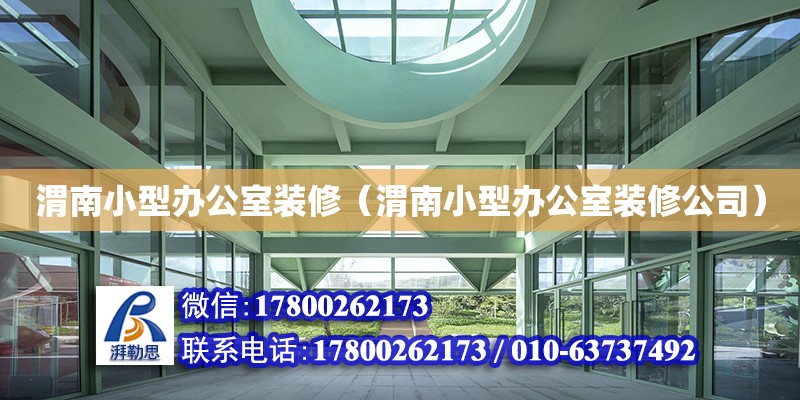 渭南小型办公室装修（渭南小型办公室装修公司）

湃勒思

微信：17800262173

联系电话：17800262173 / 010-63737492